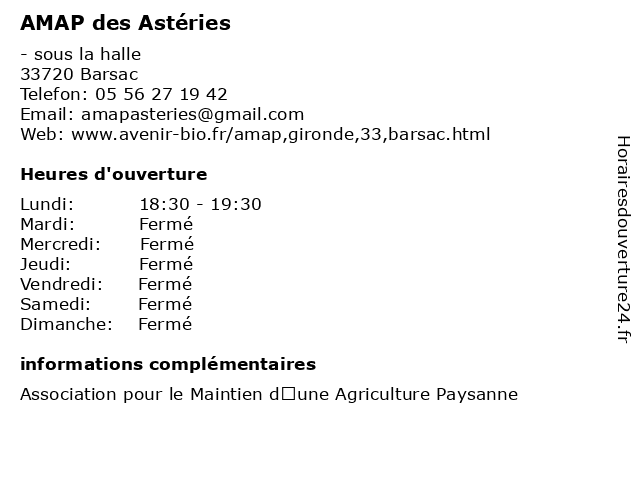 AMAP des Astéries

- sous la halle
33720 Barsac
Telefon: 05 56 27 19 42
Email: amapasteries@gmail.com
Web: www.avenir-bio.fr/amap,gironde,33,barsac.html

Heures d'ouverture

Lundi: 18:30 - 19:30
Mardi: Fermé
Mercredi: Fermé
Jeudi: Fermé
Vendredi: Fermé
Samedi: Fermé
Dimanche: Fermé

informations complémentaires

Association pour le Maintien d□une Agriculture Paysanne

Horairesdouverture24.fr